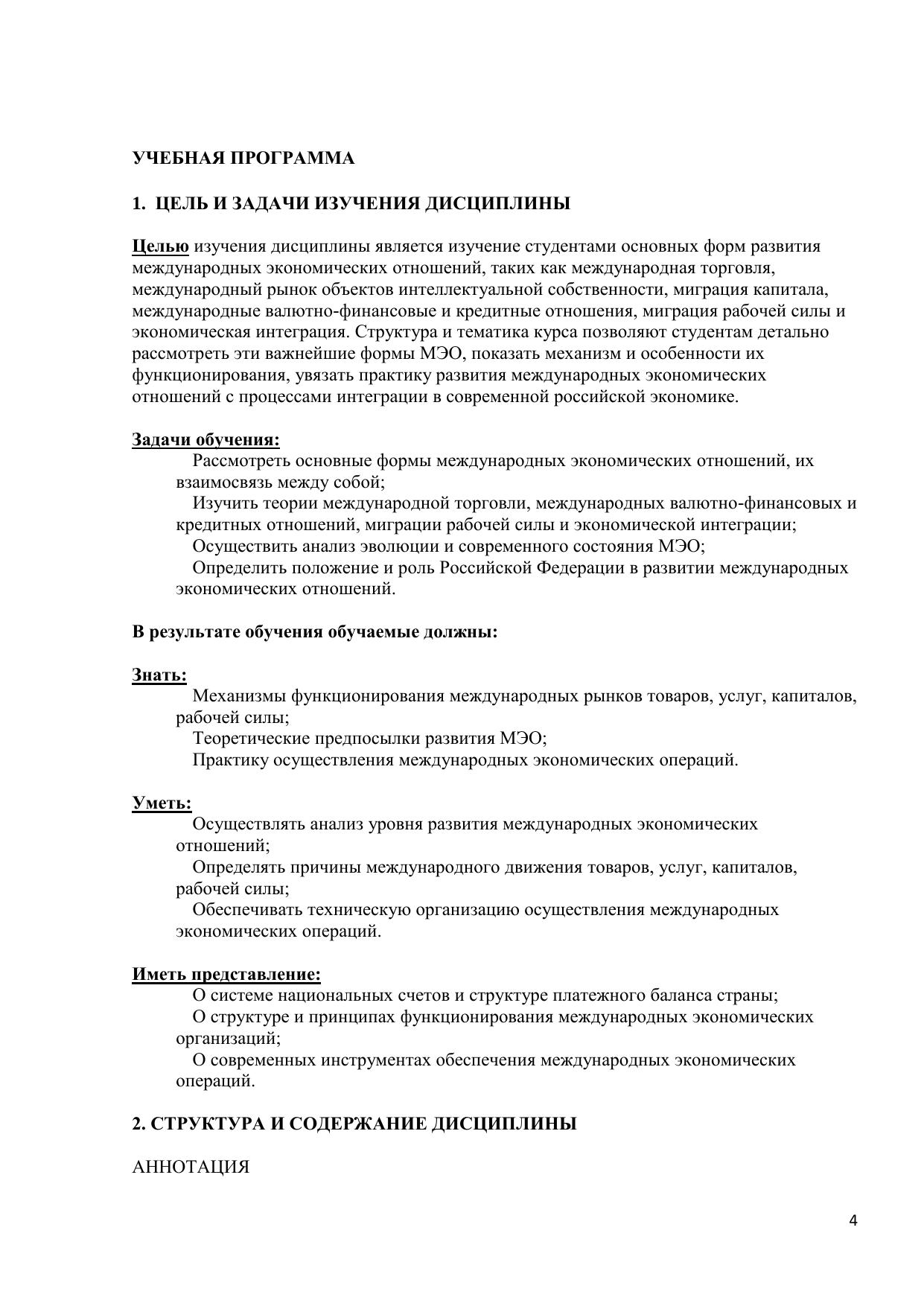 УЧЕБНАЯ ПРОГРАММА

1. ЦЕЛЬ И ЗАДАЧИ ИЗУЧЕНИЯ ДИСЦИПЛИНЫ

Целью изучения дисциплины является изучение студентами основных форм развития международных экономических отношений, таких как международная торговля, международный рынок объектов интеллектуальной собственности, миграция капитала, международные валютно-финансовые и кредитные отношения, миграция рабочей силы и экономическая интеграция. Структура и тематика курса позволяют студентам детально рассмотреть эти важнейшие формы МЭО, показать механизм и особенности их функционирования, увязать практику развития международных экономических отношений с процессами интеграции в современной российской экономике.

Задачи обучения:
Рассмотреть основные формы международных экономических отношений, их взаимосвязь между собой;
Изучить теории международной торговли, международных валютно-финансовых и кредитных отношений, миграции рабочей силы и экономической интеграции;
Осуществить анализ эволюции и современного состояния МЭО;
Определить положение и роль Российской Федерации в развитии международных экономических отношений.

В результате обучения обучаемые должны:

Знать:
Механизмы функционирования международных рынков товаров, услуг, капиталов, рабочей силы;
Теоретические предпосылки развития МЭО;
Практику осуществления международных экономических операций.

Уметь:
Осуществлять анализ уровня развития международных экономических отношений;
Определять причины международного движения товаров, услуг, капиталов, рабочей силы;
Обеспечивать техническую организацию осуществления международных экономических операций.

Иметь представление:
О системе национальных счетов и структуре платежного баланса страны;
О структуре и принципах функционирования международных экономических организаций;
О современных инструментах обеспечения международных экономических операций.

2. СТРУКТУРА И СОДЕРЖАНИЕ ДИСЦИПЛИНЫ

АННОТАЦИЯ

4